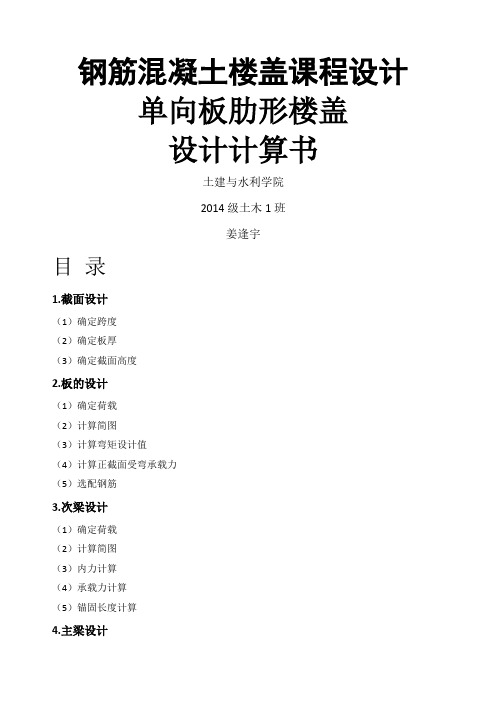 钢筋混凝土楼盖课程设计
单向板肋形楼盖
设计计算书

土建与水利学院

2014 级土木 1 班

姜逢宇

目 录

1.截面设计

（1）确定跨度

（2）确定板厚

（3）确定截面高度

2.板的设计

（1）确定荷载

（2）计算简图

（3）计算弯矩设计值

（4）计算正截面受弯承载力

（5）选配钢筋

3.次梁设计

（1）确定荷载

（2）计算简图

（3）内力计算

（4）承载力计算

（5）锚固长度计算

4.主梁设计